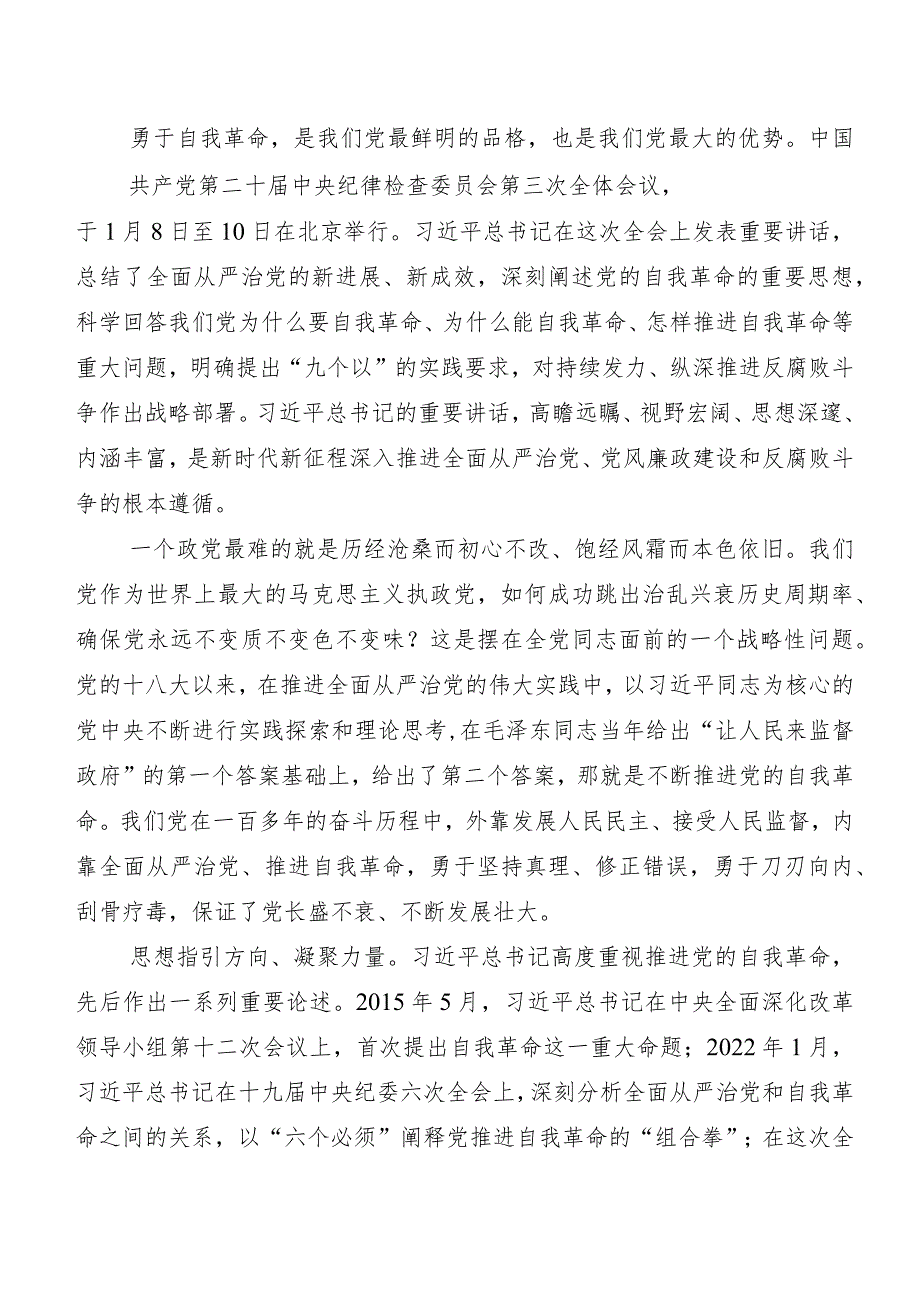 勇于自我革命，是我们党最鲜明的品格，也是我们党最大的优势。中国共产党第二十届中央纪律检查委员会第三次全体会议，于1月8日至10日在北京举行。习近平总书记在这次全会上发表重要讲话，总结了全面从严治党的新进展、新成效，深刻阐述党的自我革命的重要思想，科学回答我们党为什么要自我革命、为什么能自我革命、怎样推进自我革命等重大问题，明确提出“九个以”的实践要求，对持续发力、纵深推进反腐败斗争作出战略部署。习近平总书记的重要讲话，高瞻远瞩、视野宏阔、思想深邃、内涵丰富，是新时代新征程深入推进全面从严治党、党风廉政建设和反腐败斗争的根本遵循。

一个政党最难的就是历经沧桑而初心不改、饱经风霜而本色依旧。我们党作为世界上最大的马克思主义执政党，如何成功跳出治乱兴衰历史周期率、确保党永远不变质不变色不变味？这是摆在全党同志面前的一个战略性问题。党的十八大以来，在推进全面从严治党的伟大实践中，以习近平同志为核心的党中央不断进行实践探索和理论思考，在毛泽东同志当年给出“让人民来监督政府”的第一个答案基础上，给出了第二个答案，那就是不断推进党的自我革命。我们党在一百多年的奋斗历程中，外靠发展人民民主、接受人民监督，内靠全面从严治党、推进自我革命，勇于坚持真理、修正错误，勇于刀刃向内、刮骨疗毒，保证了党长盛不衰、不断发展壮大。

思想指引方向、凝聚力量。习近平总书记高度重视推进党的自我革命，先后作出一系列重要论述。2015年5月，习近平总书记在中央全面深化改革领导小组第十二次会议上，首次提出自我革命这一重大命题；2022年1月，习近平总书记在十九届中央纪委六次全会上，深刻分析全面从严治党和自我革命之间的关系，以“六个必须”阐释党推进自我革命的“组合拳”；在这次全